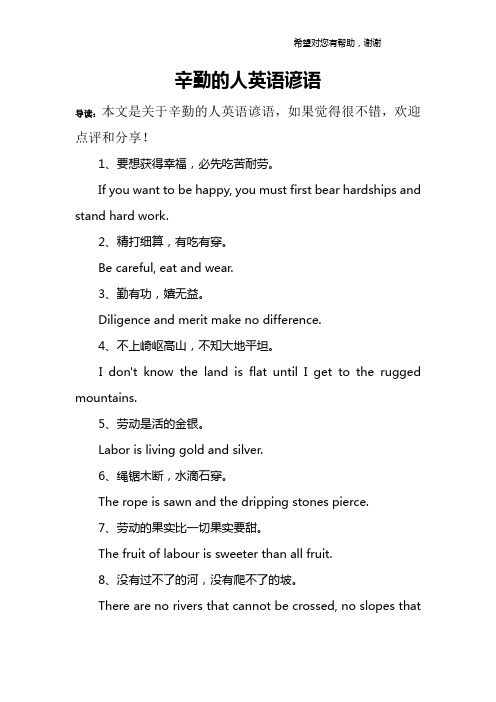 希望对您有帮助，谢谢

辛勤的人英语谚语

导读：本文是关于辛勤的人英语谚语，如果觉得很不错，欢迎点评和分享！

1、要想获得幸福，必先吃苦耐劳。

If you want to be happy, you must first bear hardships and stand hard work.

2、精打细算，有吃有穿。

Be careful, eat and wear.

3、勤有功，嬉无益。

Diligence and merit make no difference.

4、不上崎岖高山，不知大地平坦。

I don't know the land is flat until I get to the rugged mountains.

5、劳动是活的金银。

Labor is living gold and silver.

6、绳锯木断，水滴石穿。

The rope is sawn and the dripping stones pierce.

7、劳动的果实比一切果实要甜。

The fruit of labour is sweeter than all fruit.

8、没有过不了的河，没有爬不了的坡。

There are no rivers that cannot be crossed, no slopes that